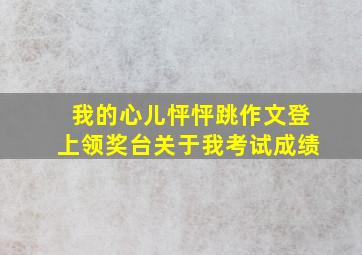 我的心儿怦怦跳作文登上领奖台关于我考试成绩